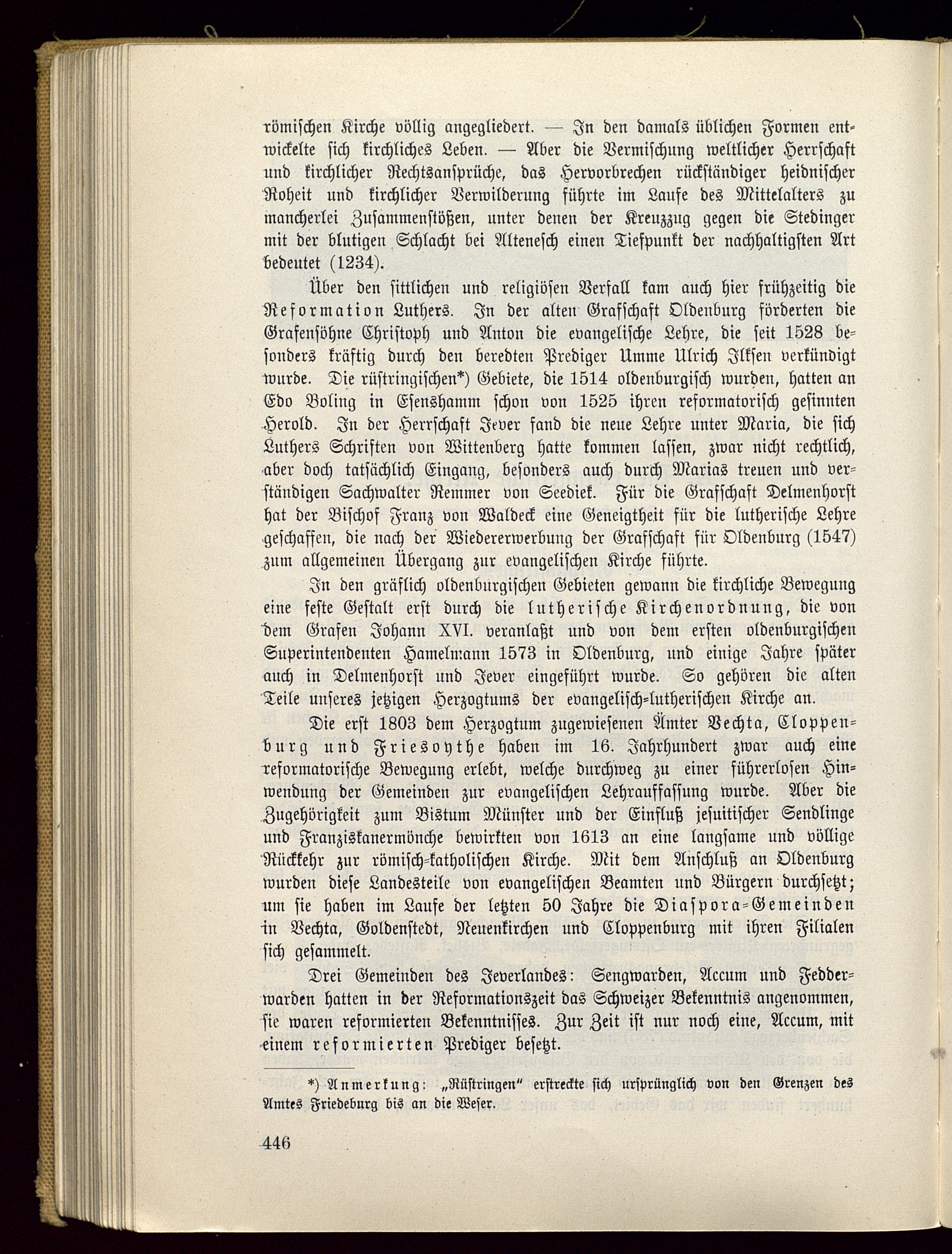 römischen Kirche völlig angegliedert. — In den damals üblichen Formen entwickelte sich kirchliches Leben. — Aber die Vermischung weltlicher Herrschaft und kirchlicher Rechtsansprüche, das Hervorbrechen rückständiger heidnischer Roheit und kirchlicher Verwilderung führte im Laufe des Mittelalters zu mancherlei Zusammenstößen, unter denen der Kreuzzug gegen die Stedinger mit der blutigen Schlacht bei Altenesch einen Tiefpunkt der nachhaltigsten Art bedeutet (1234).

Über den sittlichen und religiösen Verfall kam auch hier frühzeitig die Reformation Luthers. In der alten Grafschaft Oldenburg förderten die Grafensöhne Christoph und Anton die evangelische Lehre, die seit 1528 besonders kräftig durch den beredten Prediger Umme Ulrich Ilksen verkündigt wurde. Die rüstringischen*) Gebiete, die 1514 oldenburgisch wurden, hatten an Edo Boling in Esenshamm schon von 1525 ihren reformatorisch gesinnten Herold. In der Herrschaft Jever fand die neue Lehre unter Maria, die sich Luthers Schriften von Wittenberg hatte kommen lassen, zwar nicht rechtlich, aber doch tatsächlich Eingang, besonders auch durch Marias treuen und verständigen Sachwalter Remmer von Seediek. Für die Grafschaft Delmenhorst hat der Bischof Franz von Waldeck eine Geneigtheit für die lutherische Lehre geschaffen, die nach der Wiedererwerbung der Grafschaft für Oldenburg (1547) zum allgemeinen Übergang zur evangelischen Kirche führte.

In den gräflich oldenburgischen Gebieten gewann die kirchliche Bewegung eine feste Gestalt erst durch die lutherische Kirchenordnung, die von dem Grafen Johann XVI. veranlaßt und von dem ersten oldenburgischen Superintendenten Hamelmann 1573 in Oldenburg, und einige Jahre später auch in Delmenhorst und Jever eingeführt wurde. So gehören die alten Teile unseres jetzigen Herzogtums der evangelisch-lutherischen Kirche an.

Die erst 1803 dem Herzogtum zugewiesenen Ämter Vechta, Cloppenburg und Friesoythe haben im 16. Jahrhundert zwar auch eine reformatorische Bewegung erlebt, welche durchweg zu einer führerlosen Hinwendung der Gemeinden zur evangelischen Lehrauffassung wurde. Aber die Zugehörigkeit zum Bistum Münster und der Einfluß jesuitischer Sendlinge und Franziskanermönche bewirkten von 1613 an eine langsame und völlige Rückkehr zur römisch-katholischen Kirche. Mit dem Anschluß an Oldenburg wurden diese Landesteile von evangelischen Beamten und Bürgern durchsetzt; um sie haben im Laufe der letzten 50 Jahre die Diaspora-Gemeinden in Vechta, Goldenstedt, Neuenkirchen und Cloppenburg mit ihren Filialen sich gesammelt.

Drei Gemeinden des Jeverlandes: Sengwarden, Accum und Fedderwarden hatten in der Reformationszeit das Schweizer Bekenntnis angenommen, sie waren reformierten Bekenntnisses. Zur Zeit ist nur noch eine, Accum, mit einem reformierten Prediger besetzt.

*) Anmerkung: „Rüstringen" erstreckte sich ursprünglich von den Grenzen des Amtes Friedeburg bis an die Weser.

446